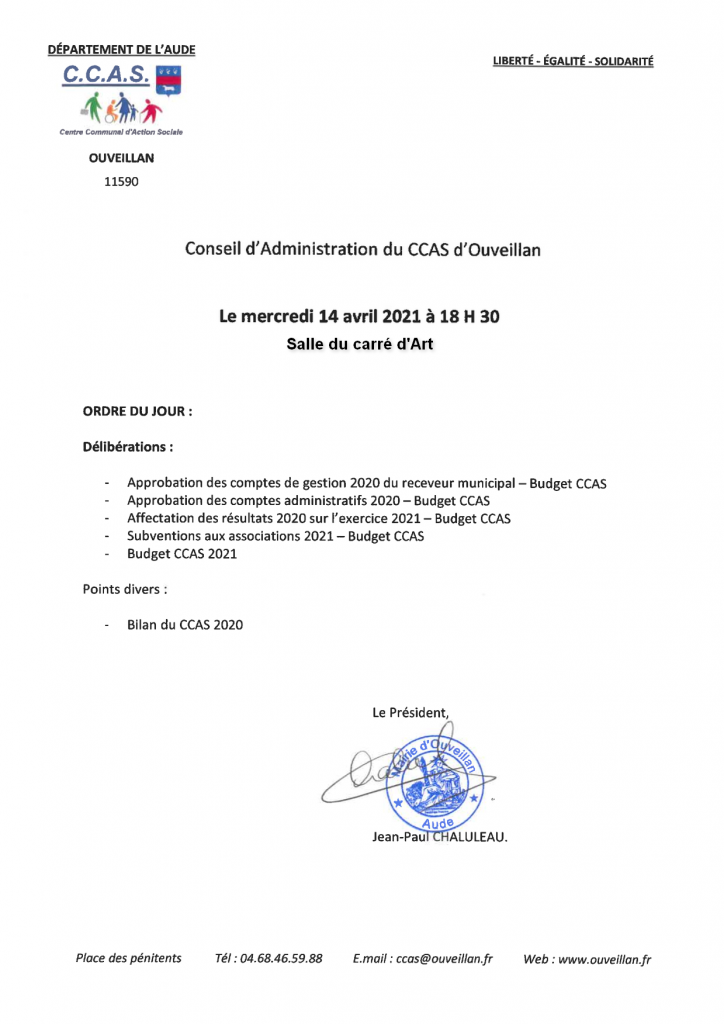 DÉPARTEMENT DE L'AUDE

C.C.A.S.

Centre Communal d'Action Sociale

OUVEILLAN

11590

LIBERTÉ - ÉGALITÉ - SOLIDARITÉ

Conseil d'Administration du CCAS d'Ouveillan

Le mercredi 14 avril 2021 à 18 H 30

Salle du carré d'Art

ORDRE DU JOUR :

Délibérations :

- Approbation des comptes de gestion 2020 du receveur municipal – Budget CCAS
- Approbation des comptes administratifs 2020 – Budget CCAS
- Affectation des résultats 2020 sur l'exercice 2021 – Budget CCAS
- Subventions aux associations 2021 – Budget CCAS
- Budget CCAS 2021

Points divers :

- Bilan du CCAS 2020

Le Président,

Mairie d'Ouveillan
Aude

Jean-Paul CHALULEAU.

Place des pénitents Tél : 04.68.46.59.88 E.mail : ccas@ouveillan.fr Web : www.ouveillan.fr